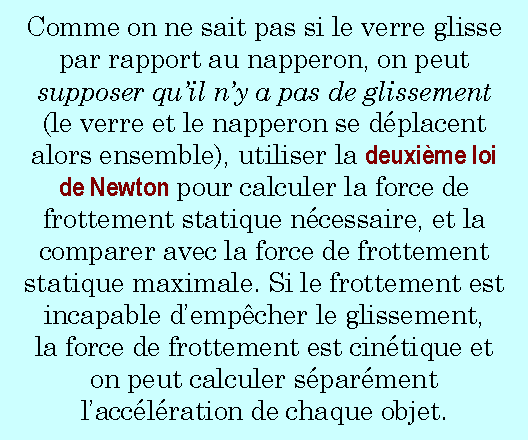 Comme on ne sait pas si le verre glisse par rapport au napperon, on peut supposer qu'il n'y a pas de glissement (le verre et le napperon se déplacent alors ensemble), utiliser la deuxième loi de Newton pour calculer la force de frottement statique nécessaire, et la comparer avec la force de frottement statique maximale. Si le frottement est incapable d'empêcher le glissement, la force de frottement est cinétique et on peut calculer séparément l'accélération de chaque objet.